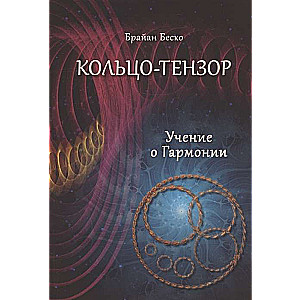 Брайан Беско

КОЛЬЦО-ТЕНЗОР

Учение о Гармонии